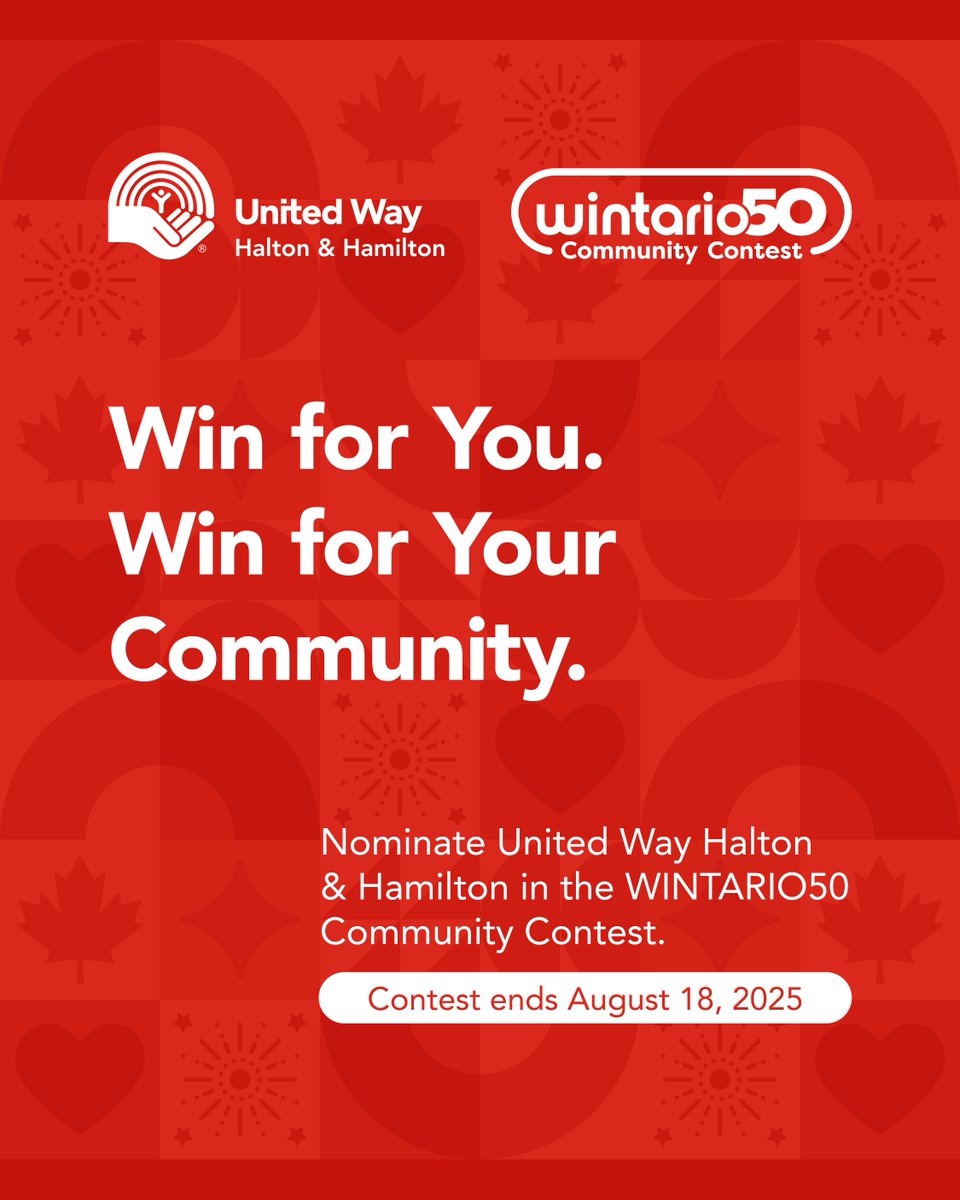 United Way
Halton & Hamilton

wintario50
Community Contest

Win for You.
Win for Your Community.

Nominate United Way Halton & Hamilton in the WINTARIO50 Community Contest.

Contest ends August 18, 2025